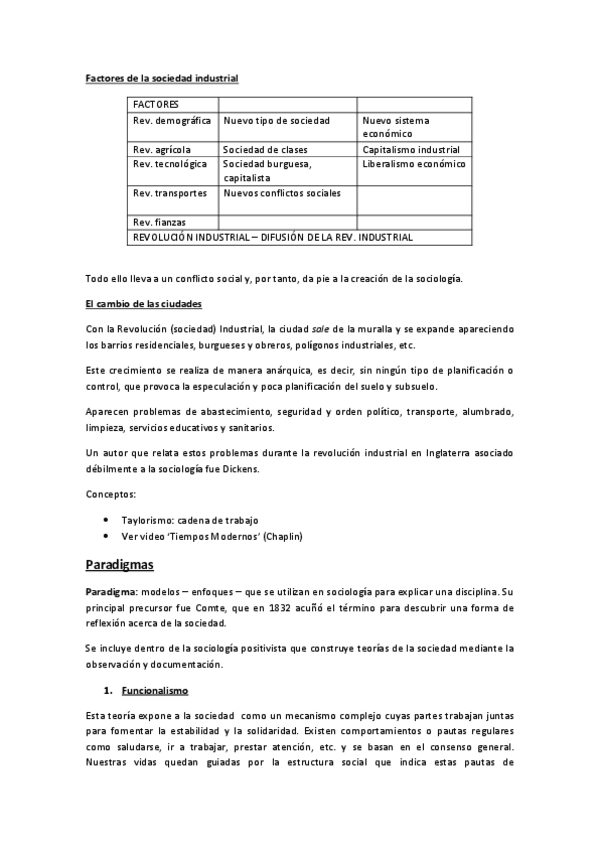 Factores de la sociedad industrial

| FACTORES | | |
|---|---|---|
| Rev. demográfica | Nuevo tipo de sociedad | Nuevo sistema económico |
| Rev. agrícola | Sociedad de clases | Capitalismo industrial |
| Rev. tecnológica | Sociedad burguesa, capitalista | Liberalismo económico |
| Rev. transportes | Nuevos conflictos sociales | |
| Rev. fianzas | | |
| REVOLUCIÓN INDUSTRIAL – DIFUSIÓN DE LA REV. INDUSTRIAL | | |

Todo ello lleva a un conflicto social y, por tanto, da pie a la creación de la sociología.

El cambio de las ciudades

Con la Revolución (sociedad) Industrial, la ciudad sale de la muralla y se expande apareciendo los barrios residenciales, burgueses y obreros, polígonos industriales, etc.

Este crecimiento se realiza de manera anárquica, es decir, sin ningún tipo de planificación o control, que provoca la especulación y poca planificación del suelo y subsuelo.

Aparecen problemas de abastecimiento, seguridad y orden político, transporte, alumbrado, limpieza, servicios educativos y sanitarios.

Un autor que relata estos problemas durante la revolución industrial en Inglaterra asociado débilmente a la sociología fue Dickens.

Conceptos:

• Taylorismo: cadena de trabajo
• Ver video 'Tiempos Modernos' (Chaplin)

Paradigmas

Paradigma: modelos – enfoques – que se utilizan en sociología para explicar una disciplina. Su principal precursor fue Comte, que en 1832 acuñó el término para descubrir una forma de reflexión acerca de la sociedad.

Se incluye dentro de la sociología positivista que construye teorías de la sociedad mediante la observación y documentación.

1. Funcionalismo

Esta teoría expone a la sociedad como un mecanismo complejo cuyas partes trabajan juntas para fomentar la estabilidad y la solidaridad. Existen comportamientos o pautas regulares como saludarse, ir a trabajar, prestar atención, etc. y se basan en el consenso general. Nuestras vidas quedan guiadas por la estructura social que indica estas pautas de